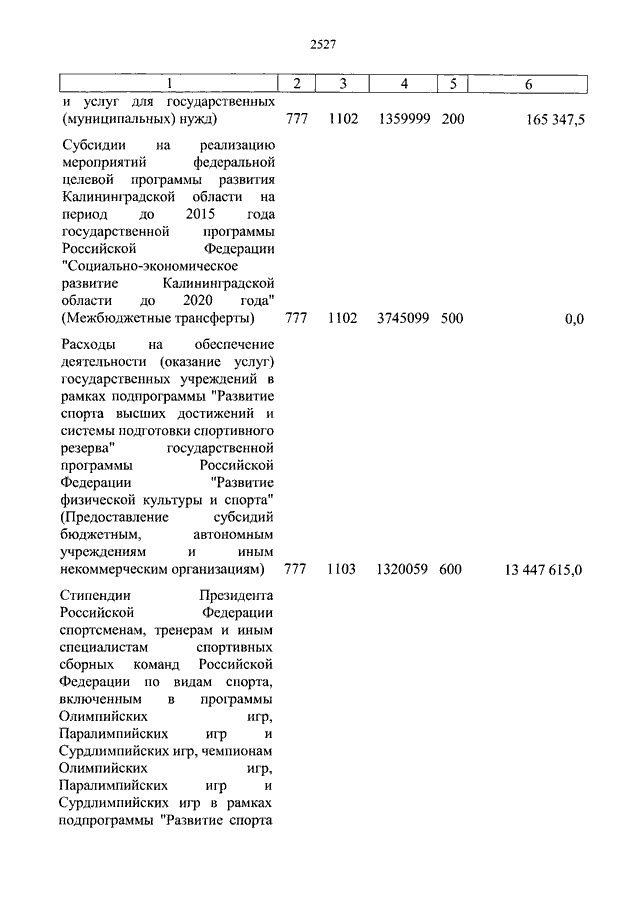 2527

| 1 | 2 | 3 | 4 | 5 | 6 |
|---|---|---|---|---|---|
| и услуг для государственных (муниципальных) нужд) | 777 | 1102 | 1359999 | 200 | 165 347,5 |
| Субсидии на реализацию мероприятий федеральной целевой программы развития Калининградской области на период до 2015 года государственной программы Российской Федерации "Социально-экономическое развитие Калининградской области до 2020 года" (Межбюджетные трансферты) | 777 | 1102 | 3745099 | 500 | 0,0 |
| Расходы на обеспечение деятельности (оказание услуг) государственных учреждений в рамках подпрограммы "Развитие спорта высших достижений и системы подготовки спортивного резерва" государственной программы Российской Федерации "Развитие физической культуры и спорта" (Предоставление субсидий бюджетным, автономным учреждениям и иным некоммерческим организациям) | 777 | 1103 | 1320059 | 600 | 13 447 615,0 |
| Стипендии Президента Российской Федерации спортсменам, тренерам и иным специалистам спортивных сборных команд Российской Федерации по видам спорта, включенным в программы Олимпийских игр, Паралимпийских игр и Сурдлимпийских игр, чемпионам Олимпийских игр, Паралимпийских игр и Сурдлимпийских игр в рамках подпрограммы "Развитие спорта | | | | | |